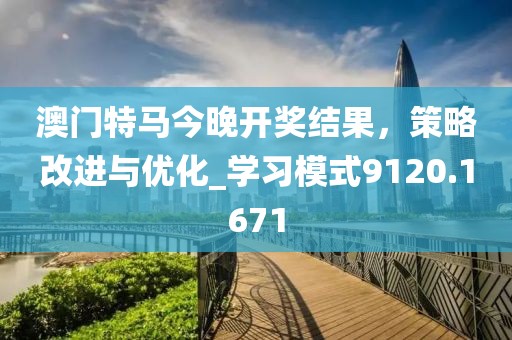 澳门特马今晚开奖结果，策略改进与优化_学习模式9120.1671